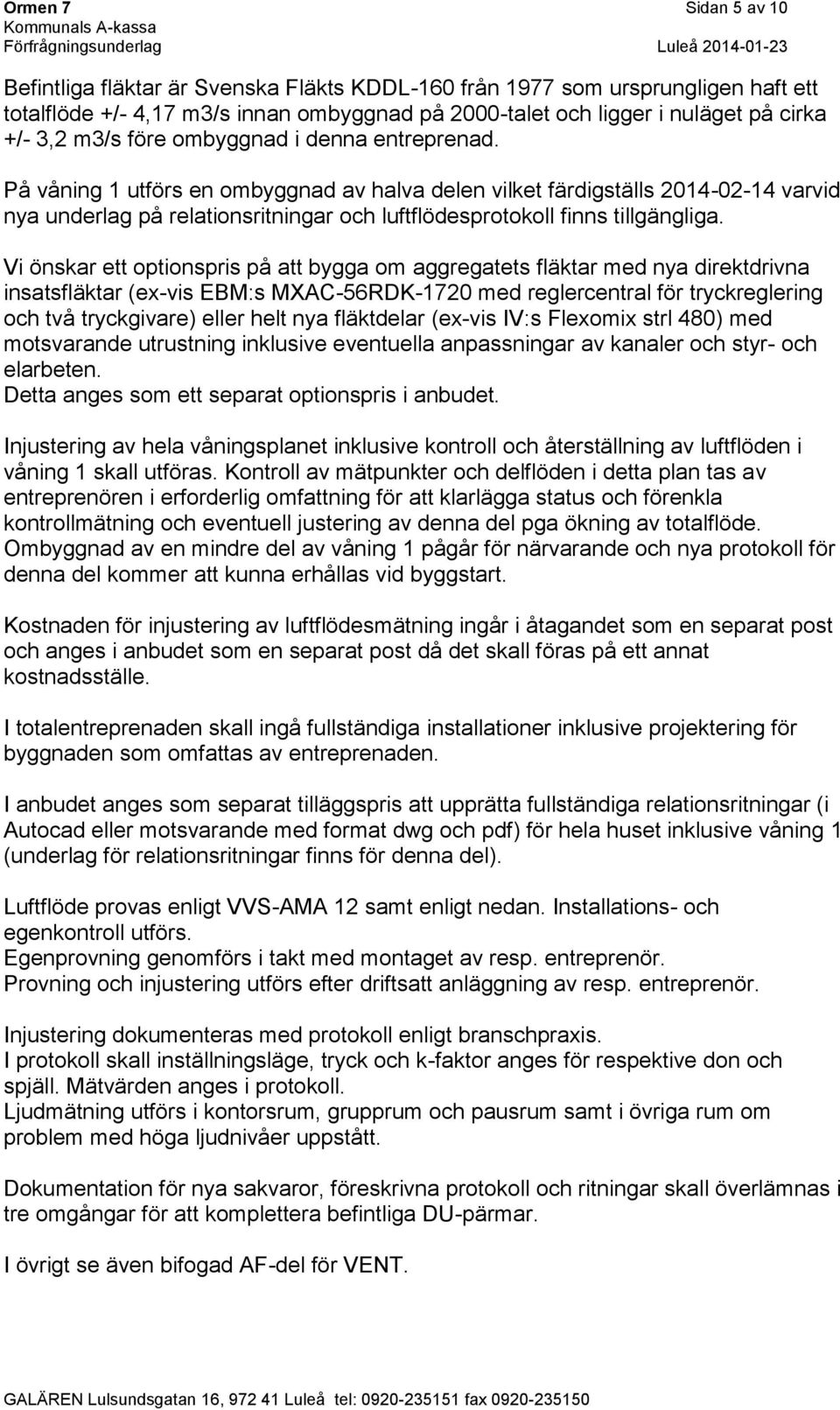 Ormen 7
Sidan 5 av 10
Kommunals A-kassa
Förfrågningsunderlag
Luleå 2014-01-23

Befintliga fläktar är Svenska Fläkts KDDL-160 från 1977 som ursprungligen haft ett totalflöde +/- 4,17 m3/s innan ombyggnad på 2000-talet och ligger i nuläget på cirka +/- 3,2 m3/s före ombyggnad i denna entreprenad.

På våning 1 utförs en ombyggnad av halva delen vilket färdigställs 2014-02-14 varvid nya underlag på relationsritningar och luftflödesprotokoll finns tillgängliga.

Vi önskar ett optionspris på att bygga om aggregatets fläktar med nya direktdrivna insatsfläktar (ex-vis EBM:s MXAC-56RDK-1720 med reglercentral för tryckreglering och två tryckgivare) eller helt nya fläktdelar (ex-vis IV:s Flexomix strl 480) med motsvarande utrustning inklusive eventuella anpassningar av kanaler och styr- och elarbeten.
Detta anges som ett separat optionspris i anbudet.

Injustering av hela våningsplanet inklusive kontroll och återställning av luftflöden i våning 1 skall utföras. Kontroll av mätpunkter och delflöden i detta plan tas av entreprenören i erforderlig omfattning för att klarlägga status och förenkla kontrollmätning och eventuell justering av denna del pga ökning av totalflöde. Ombyggnad av en mindre del av våning 1 pågår för närvarande och nya protokoll för denna del kommer att kunna erhållas vid byggstart.

Kostnaden för injustering av luftflödesmätning ingår i åtagandet som en separat post och anges i anbudet som en separat post då det skall föras på ett annat kostnadsställe.

I totalentreprenaden skall ingå fullständiga installationer inklusive projektering för byggnaden som omfattas av entreprenaden.

I anbudet anges som separat tilläggspris att upprätta fullständiga relationsritningar (i Autocad eller motsvarande med format dwg och pdf) för hela huset inklusive våning 1 (underlag för relationsritningar finns för denna del).

Luftflöde provas enligt VVS-AMA 12 samt enligt nedan. Installations- och egenkontroll utförs.
Egenprovning genomförs i takt med montaget av resp. entreprenör.
Provning och injustering utförs efter driftsatt anläggning av resp. entreprenör.

Injustering dokumenteras med protokoll enligt branschpraxis.
I protokoll skall inställningsläge, tryck och k-faktor anges för respektive don och spjäll. Mätvärden anges i protokoll.
Ljudmätning utförs i kontorsrum, grupprum och pausrum samt i övriga rum om problem med höga ljudnivåer uppstått.

Dokumentation för nya sakvaror, föreskrivna protokoll och ritningar skall överlämnas i tre omgångar för att komplettera befintliga DU-pärmar.

I övrigt se även bifogad AF-del för VENT.

GALÄREN Lulsundsgatan 16, 972 41 Luleå tel: 0920-235151 fax 0920-235150